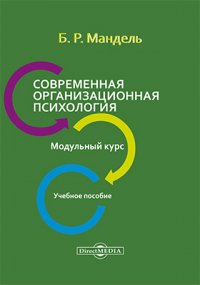 Б. Р. Мандель

СОВРЕМЕННАЯ ОРГАНИЗАЦИОННАЯ ПСИХОЛОГИЯ

Модульный курс

Учебное пособие

DirectMEDIA